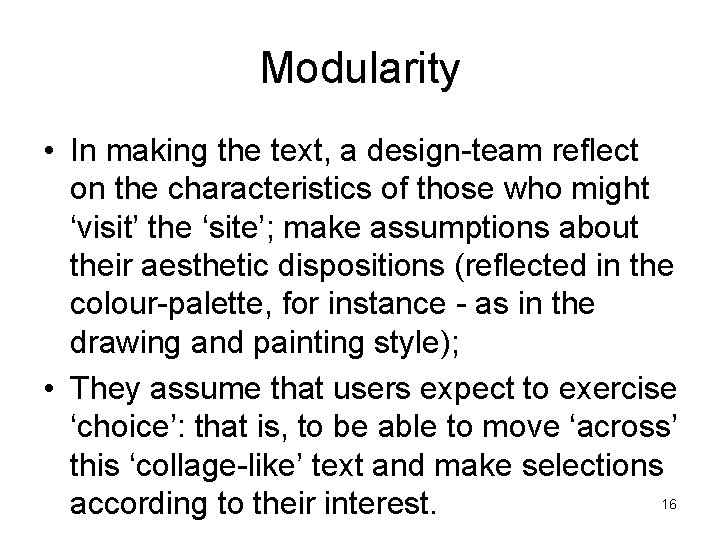 Modularity

• In making the text, a design-team reflect on the characteristics of those who might ‘visit’ the ‘site’; make assumptions about their aesthetic dispositions (reflected in the colour-palette, for instance - as in the drawing and painting style);

• They assume that users expect to exercise ‘choice’: that is, to be able to move ‘across’ this ‘collage-like’ text and make selections according to their interest.

16